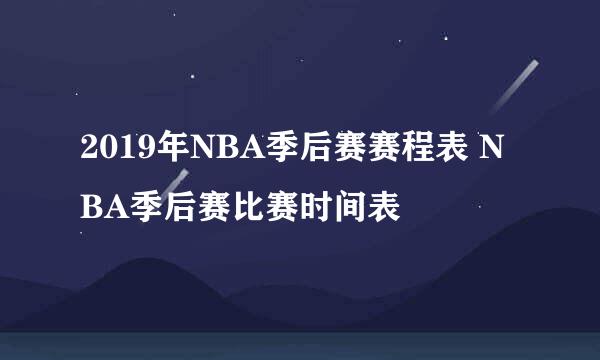 2019年NBA季后赛赛程表 NBA季后赛比赛时间表